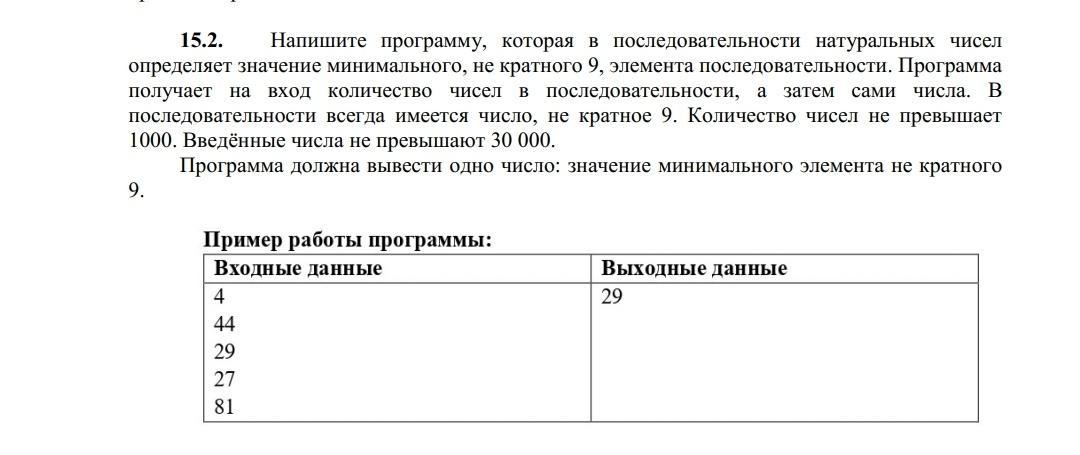 **15.2.** Напишите программу, которая в последовательности натуральных чисел определяет значение минимального, не кратного 9, элемента последовательности. Программа получает на вход количество чисел в последовательности, а затем сами числа. В последовательности всегда имеется число, не кратное 9. Количество чисел не превышает 1000. Введённые числа не превышают 30 000.

Программа должна вывести одно число: значение минимального элемента не кратного 9.

**Пример работы программы:**

| Входные данные | Выходные данные |
|---|---|
| 4<br>44<br>29<br>27<br>81 | 29 |